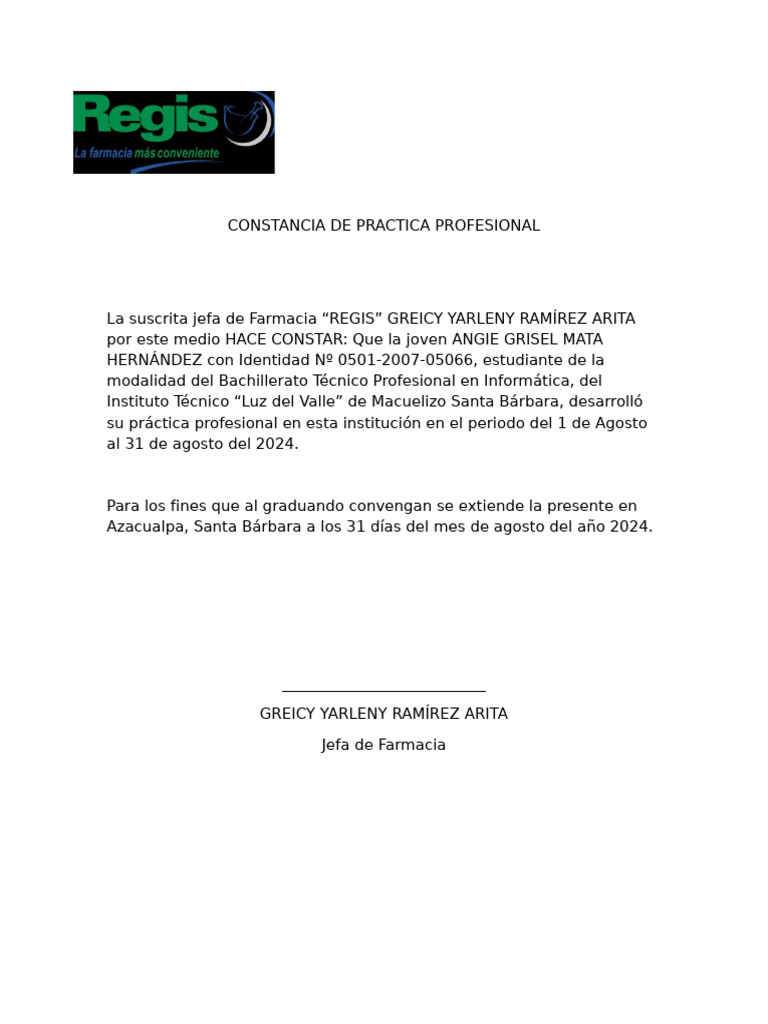 Regis
La farmacia más conveniente

CONSTANCIA DE PRACTICA PROFESIONAL

La suscrita jefa de Farmacia “REGIS” GREICY YARLENY RAMÍREZ ARITA por este medio HACE CONSTAR: Que la joven ANGIE GRISEL MATA HERNÁNDEZ con Identidad Nº 0501-2007-05066, estudiante de la modalidad del Bachillerato Técnico Profesional en Informática, del Instituto Técnico “Luz del Valle” de Macuelizo Santa Bárbara, desarrolló su práctica profesional en esta institución en el periodo del 1 de Agosto al 31 de agosto del 2024.

Para los fines que al graduando convengan se extiende la presente en Azacualpa, Santa Bárbara a los 31 días del mes de agosto del año 2024.

GREICY YARLENY RAMÍREZ ARITA

Jefa de Farmacia